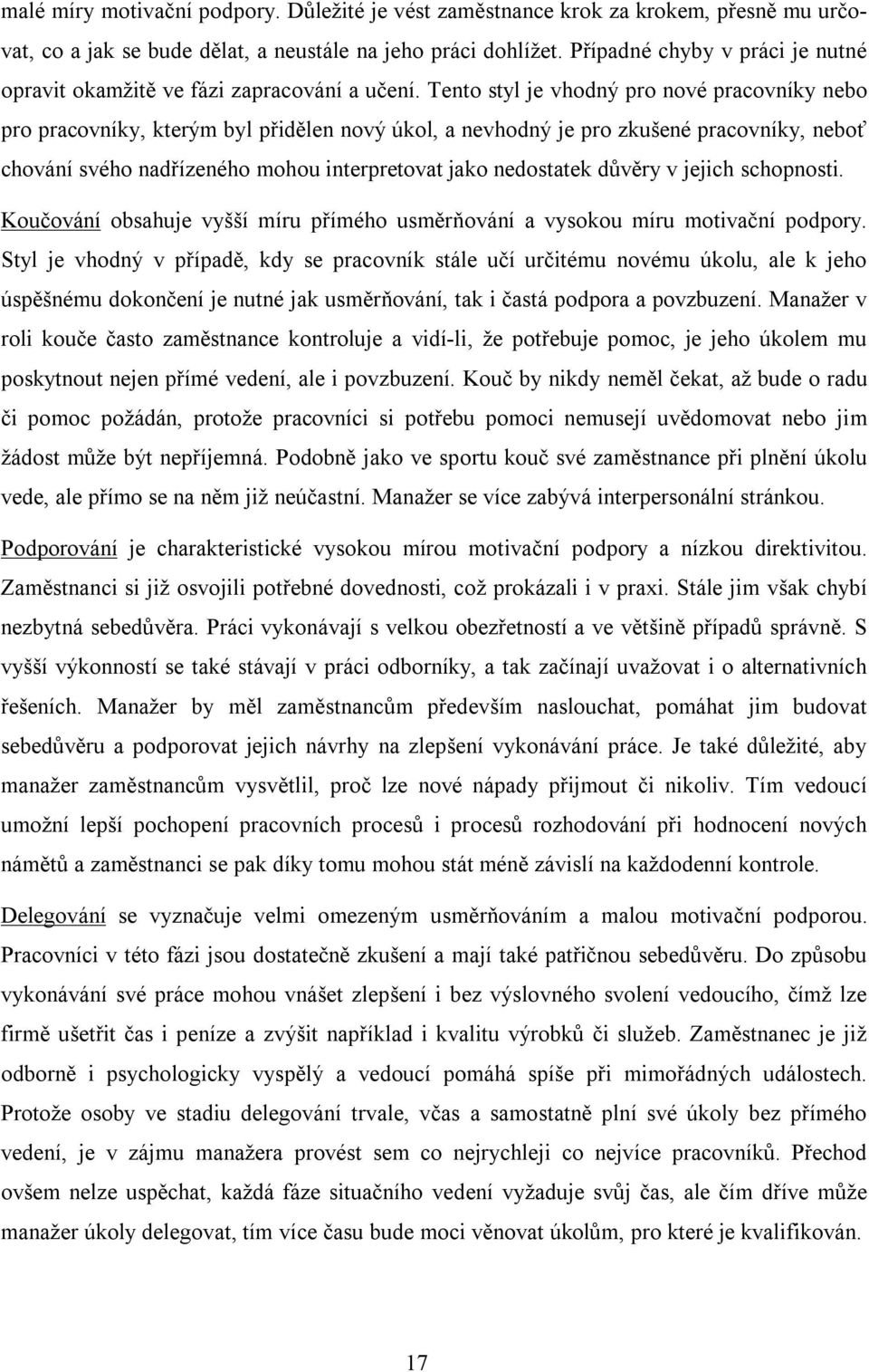 malé míry motivační podpory. Důležité je vést zaměstnance krok za krokem, přesně mu určovat, co a jak se bude dělat, a neustále na jeho práci dohlížet. Případné chyby v práci je nutné opravit okamžitě ve fázi zapracování a učení. Tento styl je vhodný pro nové pracovníky nebo pro pracovníky, kterým byl přidělen nový úkol, a nevhodný je pro zkušené pracovníky, neboť chování svého nadřízeného mohou interpretovat jako nedostatek důvěry v jejich schopnosti.

Koučování obsahuje vyšší míru přímého usměrňování a vysokou míru motivační podpory. Styl je vhodný v případě, kdy se pracovník stále učí určitému novému úkolu, ale k jeho úspěšnému dokončení je nutné jak usměrňování, tak i častá podpora a povzbuzení. Manažer v roli kouče často zaměstnance kontroluje a vidí-li, že potřebuje pomoc, je jeho úkolem mu poskytnout nejen přímé vedení, ale i povzbuzení. Kouč by nikdy neměl čekat, až bude o radu či pomoc požádán, protože pracovníci si potřebu pomoci nemusejí uvědomovat nebo jim žádost může být nepříjemná. Podobně jako ve sportu kouč své zaměstnance při plnění úkolu vede, ale přímo se na něm již neúčastní. Manažer se více zabývá interpersonální stránkou.

Podporování je charakteristické vysokou mírou motivační podpory a nízkou direktivitou. Zaměstnanci si již osvojili potřebné dovednosti, což prokázali i v praxi. Stále jim však chybí nezbytná sebedůvěra. Práci vykonávají s velkou obezřetností a ve většině případů správně. S vyšší výkonností se také stávají v práci odborníky, a tak začínají uvažovat i o alternativních řešeních. Manažer by měl zaměstnancům především naslouchat, pomáhat jim budovat sebedůvěru a podporovat jejich návrhy na zlepšení vykonávání práce. Je také důležité, aby manažer zaměstnancům vysvětlil, proč lze nové nápady přijmout či nikoliv. Tím vedoucí umožní lepší pochopení pracovních procesů i procesů rozhodování při hodnocení nových námětů a zaměstnanci se pak díky tomu mohou stát méně závislí na každodenní kontrole.

Delegování se vyznačuje velmi omezeným usměrňováním a malou motivační podporou. Pracovníci v této fázi jsou dostatečně zkušení a mají také patřičnou sebedůvěru. Do způsobu vykonávání své práce mohou vnášet zlepšení i bez výslovného svolení vedoucího, čímž lze firmě ušetřit čas i peníze a zvýšit například i kvalitu výrobků či služeb. Zaměstnanec je již odborně i psychologicky vyspělý a vedoucí pomáhá spíše při mimořádných událostech. Protože osoby ve stadiu delegování trvale, včas a samostatně plní své úkoly bez přímého vedení, je v zájmu manažera provést sem co nejrychleji co nejvíce pracovníků. Přechod ovšem nelze uspěchat, každá fáze situačního vedení vyžaduje svůj čas, ale čím dříve může manažer úkoly delegovat, tím více času bude moci věnovat úkolům, pro které je kvalifikován.

17